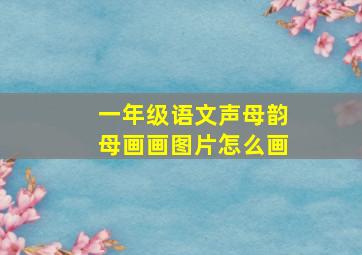 一年级语文声母韵母画画图片怎么画